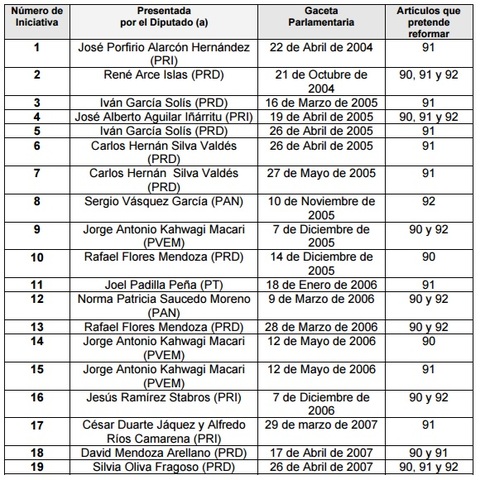 | Número de Iniciativa | Presentada por el Diputado (a) | Gaceta Parlamentaria | Artículos que pretende reformar |
|---|---|---|---|
| 1 | José Porfirio Alarcón Hernández (PRI) | 22 de Abril de 2004 | 91 |
| 2 | René Arce Islas (PRD) | 21 de Octubre de 2004 | 90, 91 y 92 |
| 3 | Iván García Solís (PRD) | 16 de Marzo de 2005 | 91 |
| 4 | José Alberto Aguilar Iñárritu (PRI) | 19 de Abril de 2005 | 90, 91 y 92 |
| 5 | Iván García Solís (PRD) | 26 de Abril de 2005 | 91 |
| 6 | Carlos Hernán Silva Valdés (PRD) | 26 de Abril de 2005 | 91 |
| 7 | Carlos Hernán Silva Valdés (PRD) | 27 de Mayo de 2005 | 91 |
| 8 | Sergio Vásquez García (PAN) | 10 de Noviembre de 2005 | 92 |
| 9 | Jorge Antonio Kahwagi Macari (PVEM) | 7 de Diciembre de 2005 | 90 y 92 |
| 10 | Rafael Flores Mendoza (PRD) | 14 de Diciembre de 2005 | 90 |
| 11 | Joel Padilla Peña (PT) | 18 de Enero de 2006 | 91 |
| 12 | Norma Patricia Saucedo Moreno (PAN) | 9 de Marzo de 2006 | 90 y 92 |
| 13 | Rafael Flores Mendoza (PRD) | 28 de Marzo de 2006 | 90 y 92 |
| 14 | Jorge Antonio Kahwagi Macari (PVEM) | 12 de Mayo de 2006 | 90 |
| 15 | Jorge Antonio Kahwagi Macari (PVEM) | 12 de Mayo de 2006 | 91 |
| 16 | Jesús Ramírez Stabros (PRI) | 7 de Diciembre de 2006 | 90 y 92 |
| 17 | César Duarte Jáquez y Alfredo Ríos Camarena (PRI) | 29 de marzo de 2007 | 91 |
| 18 | David Mendoza Arellano (PRD) | 17 de Abril de 2007 | 90 y 91 |
| 19 | Silvia Oliva Fragoso (PRD) | 26 de Abril de 2007 | 90, 91 y 92 |